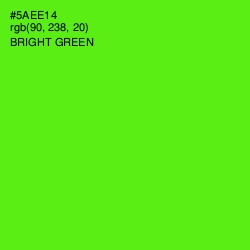 #5AEE14
rgb(90, 238, 20)
BRIGHT GREEN